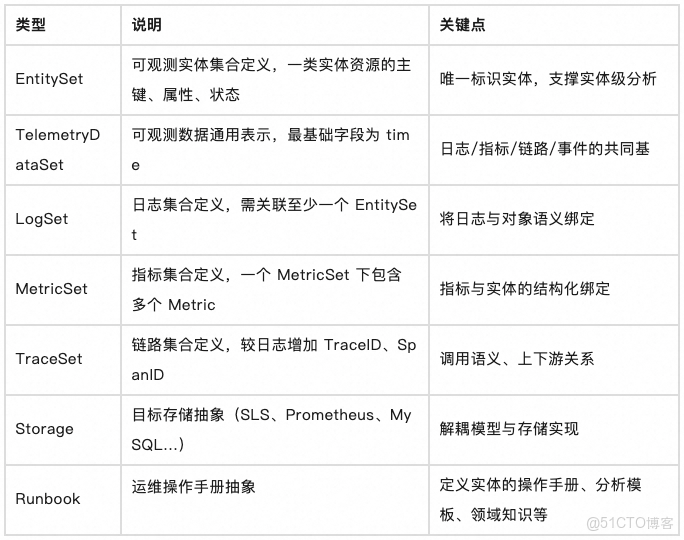 | 类型 | 说明 | 关键点 |
|---|---|---|
| EntitySet | 可观测实体集合定义，一类实体资源的主键、属性、状态 | 唯一标识实体，支撑实体级分析 |
| TelemetryDataSet | 可观测数据通用表示，最基础字段为 time | 日志/指标/链路/事件的共同基 |
| LogSet | 日志集合定义，需关联至少一个 EntitySet | 将日志与对象语义绑定 |
| MetricSet | 指标集合定义，一个 MetricSet 下包含多个 Metric | 指标与实体的结构化绑定 |
| TraceSet | 链路集合定义，较日志增加 TraceID、SpanID | 调用语义、上下游关系 |
| Storage | 目标存储抽象（SLS、Prometheus、MySQL...） | 解耦模型与存储实现 |
| Runbook | 运维操作手册抽象 | 定义实体的操作手册、分析模板、领域知识等 |

@51CTO博客